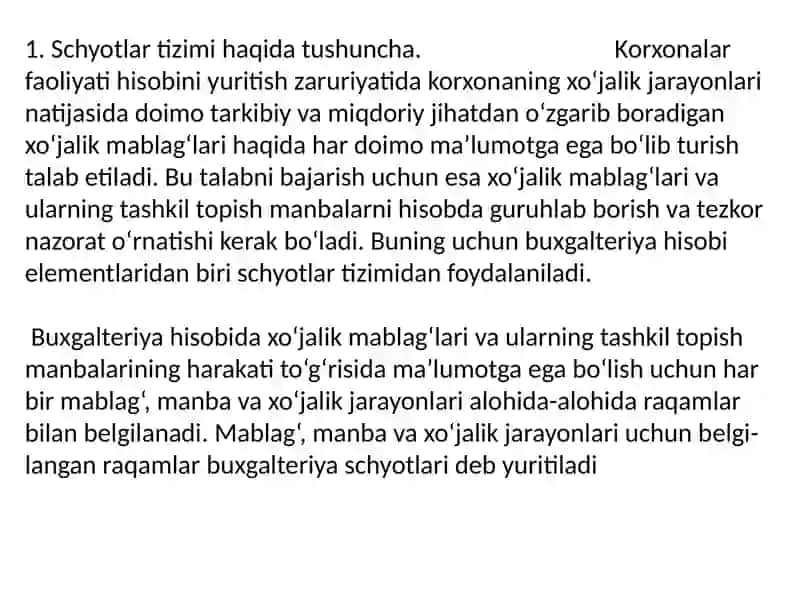 1. Schyotlar tizimi haqida tushuncha. Korxonalar faoliyati hisobini yuritish zaruriyatida korxonaning xoʻjalik jarayonlari natijasida doimo tarkibiy va miqdoriy jihatdan oʻzgarib boradigan xoʻjalik mablagʻlari haqida har doimo maʼlumotga ega boʻlib turish talab etiladi. Bu talabni bajarish uchun esa xoʻjalik mablagʻlari va ularning tashkil topish manbalarni hisobda guruhlab borish va tezkor nazorat oʻrnatishi kerak boʻladi. Buning uchun buxgalteriya hisobi elementlaridan biri schyotlar tizimidan foydalaniladi.

Buxgalteriya hisobida xoʻjalik mablagʻlari va ularning tashkil topish manbalarining harakati toʻgʻrisida maʼlumotga ega boʻlish uchun har bir mablagʻ, manba va xoʻjalik jarayonlari alohida-alohida raqamlar bilan belgilanadi. Mablagʻ, manba va xoʻjalik jarayonlari uchun belgilangan raqamlar buxgalteriya schyotlari deb yuritiladi